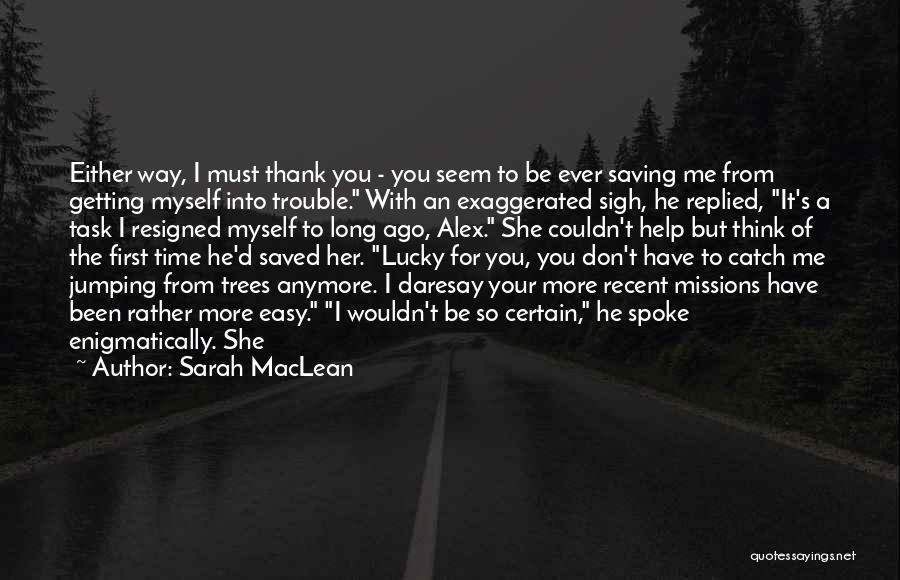 Either way, I must thank you - you seem to be ever saving me from getting myself into trouble." With an exaggerated sigh, he replied, "It's a task I resigned myself to long ago, Alex." She couldn't help but think of the first time he'd saved her. "Lucky for you, you don't have to catch me jumping from trees anymore. I daresay your more recent missions have been rather more easy." "I wouldn't be so certain," he spoke enigmatically. She

~ Author: Sarah MacLean

quotessayings.net